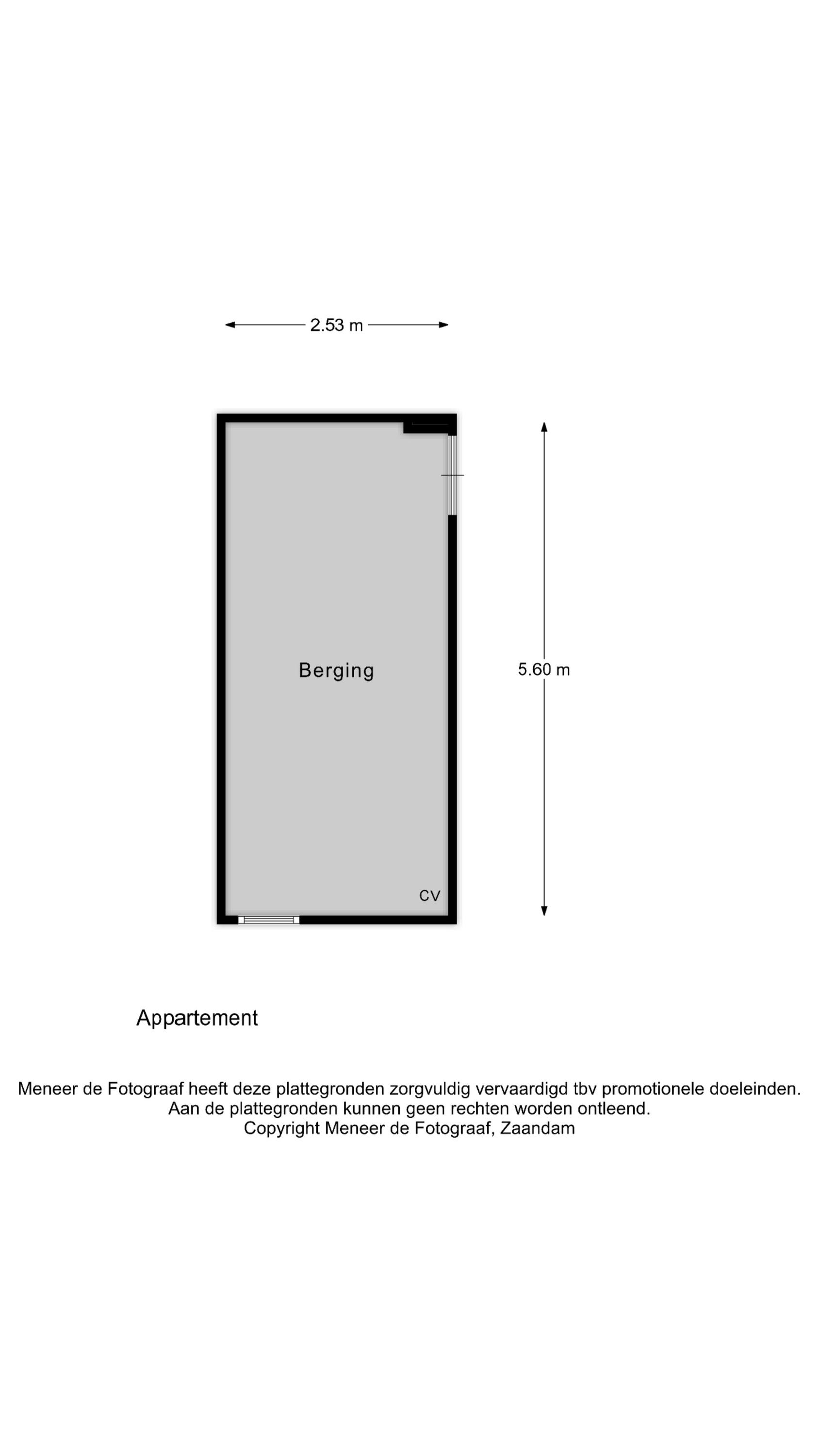 2.53 m

Berging

5.60 m

CV

Appartement

Meneer de Fotograaf heeft deze plattegronden zorgvuldig vervaardigd tbv promotionele doeleinden.
Aan de plattegronden kunnen geen rechten worden ontleend.
Copyright Meneer de Fotograaf, Zaandam